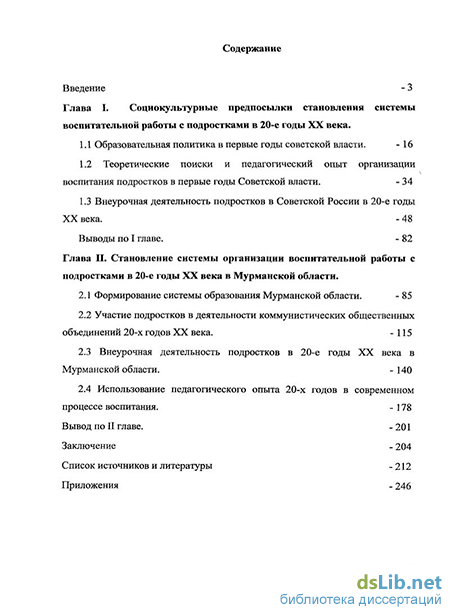 Содержание

Введение - 3

Глава I. Социокультурные предпосылки становления системы воспитательной работы с подростками в 20-е годы XX века.

1.1 Образовательная политика в первые годы советской власти. - 16

1.2 Теоретические поиски и педагогический опыт организации воспитания подростков в первые годы Советской власти. - 34

1.3 Внеурочная деятельность подростков в Советской России в 20-е годы XX века. - 48

Выводы по I главе. - 82

Глава II. Становление системы организации воспитательной работы с подростками в 20-е годы XX века в Мурманской области.

2.1 Формирование системы образования Мурманской области. - 85

2.2 Участие подростков в деятельности коммунистических общественных объединений 20-х годов XX века. - 115

2.3 Внеурочная деятельность подростков в 20-е годы XX века в Мурманской области. - 140

2.4 Использование педагогического опыта 20-х годов в современном процессе воспитания. - 178

Вывод по II главе. - 201

Заключение - 204

Список источников и литературы - 212

Приложения - 246

dsLib.net
библиотека диссертаций